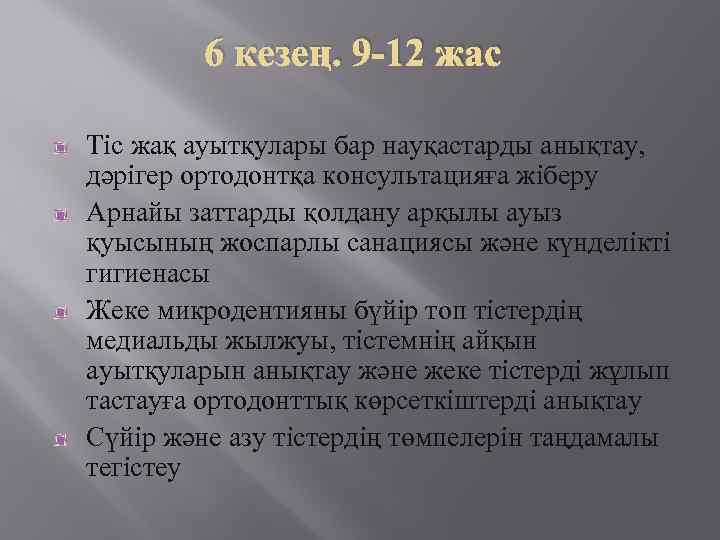 6 кезең. 9-12 жас

Тіс жақ ауытқулары бар науқастарды анықтау, дәрігер ортодонтқа консультацияға жіберу

Арнайы заттарды қолдану арқылы ауыз қуысының жоспарлы санациясы және күнделікті гигиенасы

Жеке микродентияны бүйір топ тістердің медиальды жылжуы, тістемнің айқын ауытқуларын анықтау және жеке тістерді жұлып тастауға ортодонттық көрсеткіштерді анықтау

Сүйір және азу тістердің төмпелерін таңдамалы тегістеу